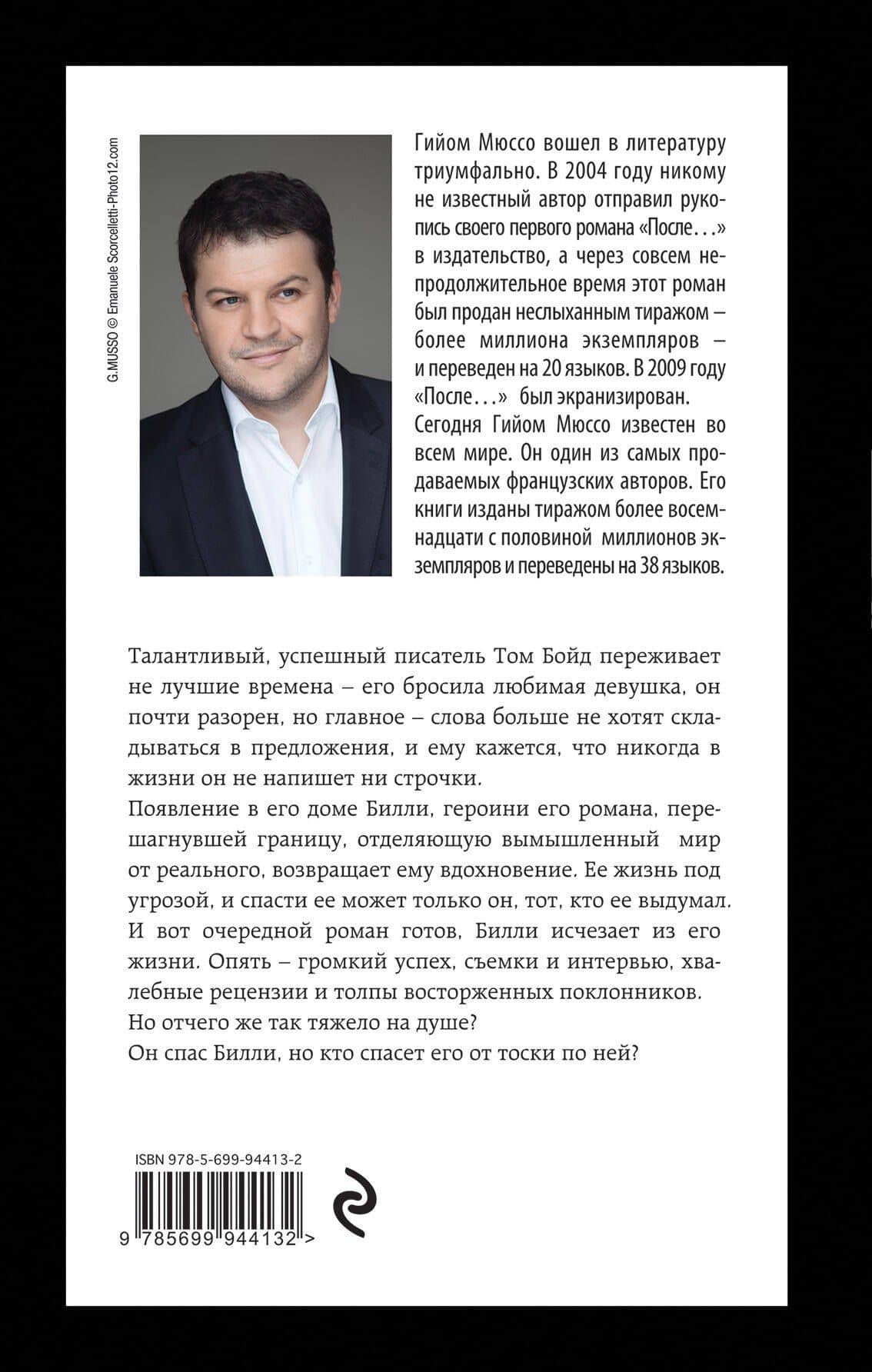 G.MUSSO © Emanuele Scorcelletti-Photo12.com

Гийом Мюссо вошел в литературу триумфально. В 2004 году никому не известный автор отправил рукопись своего первого романа «После…» в издательство, а через совсем непродолжительное время этот роман был продан неслыханным тиражом – более миллиона экземпляров – и переведен на 20 языков. В 2009 году «После…» был экранизирован.
Сегодня Гийом Мюссо известен во всем мире. Он один из самых продаваемых французских авторов. Его книги изданы тиражом более восемнадцати с половиной миллионов экземпляров и переведены на 38 языков.

Талантливый, успешный писатель Том Бойд переживает не лучшие времена – его бросила любимая девушка, он почти разорен, но главное – слова больше не хотят складываться в предложения, и ему кажется, что никогда в жизни он не напишет ни строчки.
Появление в его доме Билли, героини его романа, перешагнувшей границу, отделяющую вымышленный мир от реального, возвращает ему вдохновение. Ее жизнь под угрозой, и спасти ее может только он, тот, кто ее выдумал.
И вот очередной роман готов, Билли исчезает из его жизни. Опять – громкий успех, съемки и интервью, хвалебные рецензии и толпы восторженных поклонников.
Но отчего же так тяжело на душе?
Он спас Билли, но кто спасет его от тоски по ней?

ISBN 978-5-699-94413-2
9 785699 944132 >